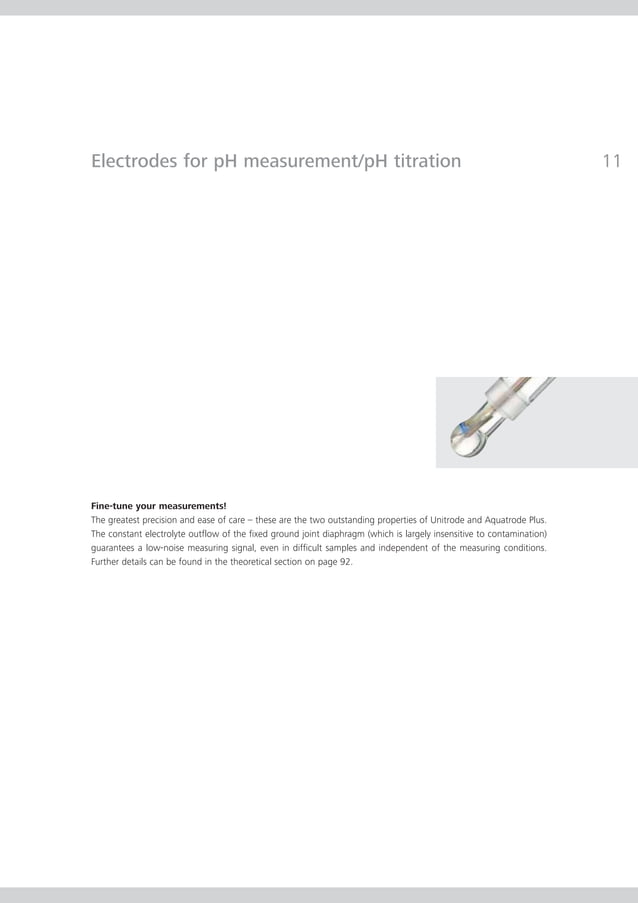 Electrodes for pH measurement/pH titration

11

Fine-tune your measurements!
The greatest precision and ease of care – these are the two outstanding properties of Unitrode and Aquatrode Plus. The constant electrolyte outflow of the fixed ground joint diaphragm (which is largely insensitive to contamination) guarantees a low-noise measuring signal, even in difficult samples and independent of the measuring conditions. Further details can be found in the theoretical section on page 92.